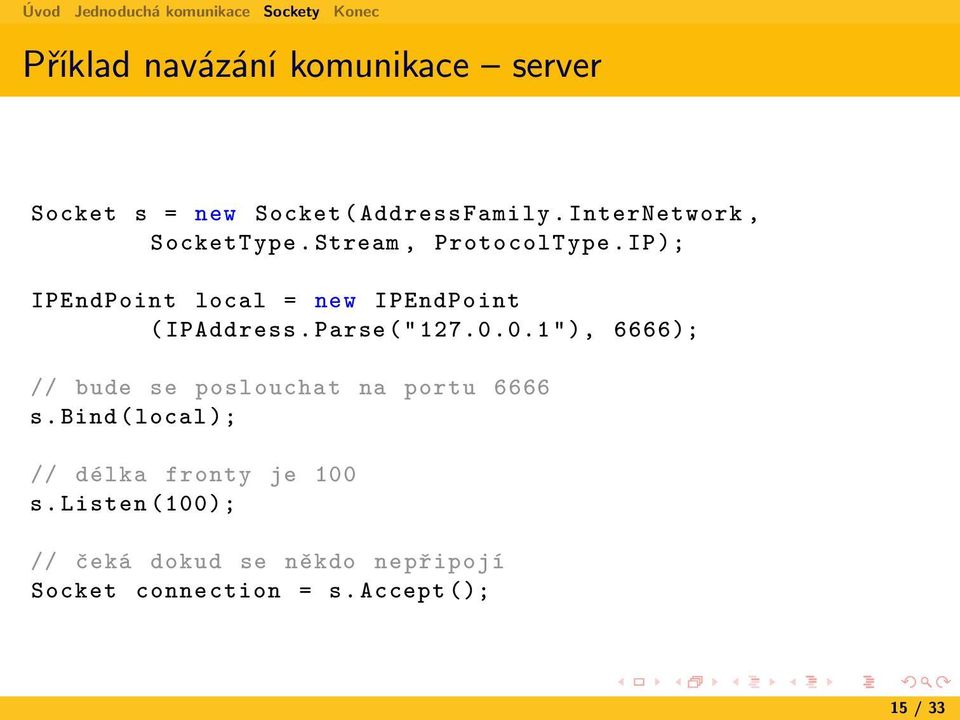 Úvod Jednoduchá komunikace Sockety Konec

Příklad navázání komunikace – server

Socket s = new Socket(AddressFamily.InterNetwork,
        SocketType.Stream, ProtocolType.IP);

IPEndPoint local = new IPEndPoint
        (IPAddress.Parse("127.0.0.1"), 6666);

// bude se poslouchat na portu 6666
s.Bind(local);

// délka fronty je 100
s.Listen(100);

// čeká dokud se někdo nepřipojí
Socket connection = s.Accept();

15 / 33